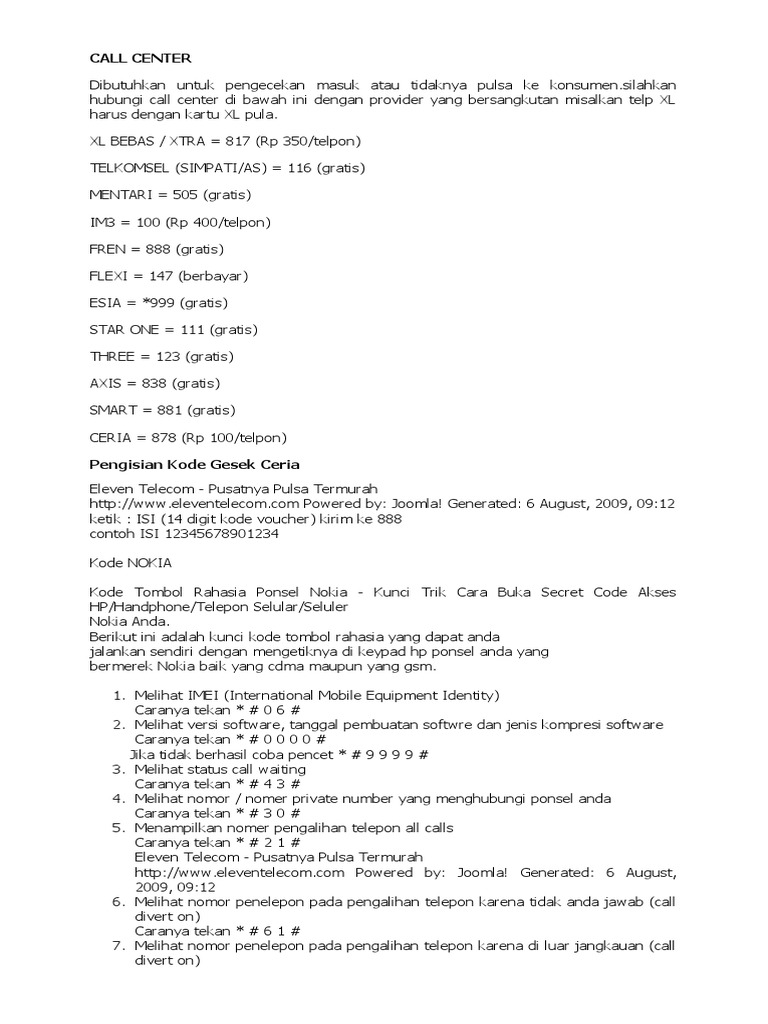 CALL CENTER

Dibutuhkan untuk pengecekan masuk atau tidaknya pulsa ke konsumen.silahkan hubungi call center di bawah ini dengan provider yang bersangkutan misalkan telp XL harus dengan kartu XL pula.

XL BEBAS / XTRA = 817 (Rp 350/telpon)

TELKOMSEL (SIMPATI/AS) = 116 (gratis)

MENTARI = 505 (gratis)

IM3 = 100 (Rp 400/telpon)

FREN = 888 (gratis)

FLEXI = 147 (berbayar)

ESIA = *999 (gratis)

STAR ONE = 111 (gratis)

THREE = 123 (gratis)

AXIS = 838 (gratis)

SMART = 881 (gratis)

CERIA = 878 (Rp 100/telpon)

Pengisian Kode Gesek Ceria

Eleven Telecom - Pusatnya Pulsa Termurah
http://www.eleventelecom.com Powered by: Joomla! Generated: 6 August, 2009, 09:12
ketik : ISI (14 digit kode voucher) kirim ke 888
contoh ISI 12345678901234

Kode NOKIA

Kode Tombol Rahasia Ponsel Nokia - Kunci Trik Cara Buka Secret Code Akses HP/Handphone/Telepon Selular/Seluler
Nokia Anda.
Berikut ini adalah kunci kode tombol rahasia yang dapat anda jalankan sendiri dengan mengetiknya di keypad hp ponsel anda yang bermerek Nokia baik yang cdma maupun yang gsm.

1. Melihat IMEI (International Mobile Equipment Identity)
Caranya tekan * # 0 6 #
2. Melihat versi software, tanggal pembuatan softwre dan jenis kompresi software
Caranya tekan * # 0 0 0 0 #
Jika tidak berhasil coba pencet * # 9 9 9 9 #
3. Melihat status call waiting
Caranya tekan * # 4 3 #
4. Melihat nomor / nomer private number yang menghubungi ponsel anda
Caranya tekan * # 3 0 #
5. Menampilkan nomer pengalihan telepon all calls
Caranya tekan * # 2 1 #
Eleven Telecom - Pusatnya Pulsa Termurah
http://www.eleventelecom.com Powered by: Joomla! Generated: 6 August, 2009, 09:12
6. Melihat nomor penelepon pada pengalihan telepon karena tidak anda jawab (call divert on)
Caranya tekan * # 6 1 #
7. Melihat nomor penelepon pada pengalihan telepon karena di luar jangkauan (call divert on)